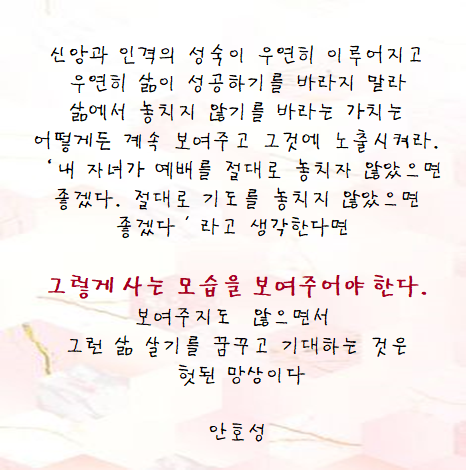 신앙과 인격의 성숙이 우연히 이루어지고
우연히 삶이 성공하기를 바라지 말라
삶에서 놓치지 않기를 바라는 가치는
어떻게든 계속 보여주고 그것에 노출시켜라.
'내 자녀가 예배를 절대로 놓치자 않았으면
좋겠다. 절대로 기도를 놓치지 않았으면
좋겠다' 라고 생각한다면

그렇게 사는 모습을 보여주어야 한다.
보여주지도 않으면서
그런 삶 살기를 꿈꾸고 기대하는 것은
헛된 망상이다

안호성